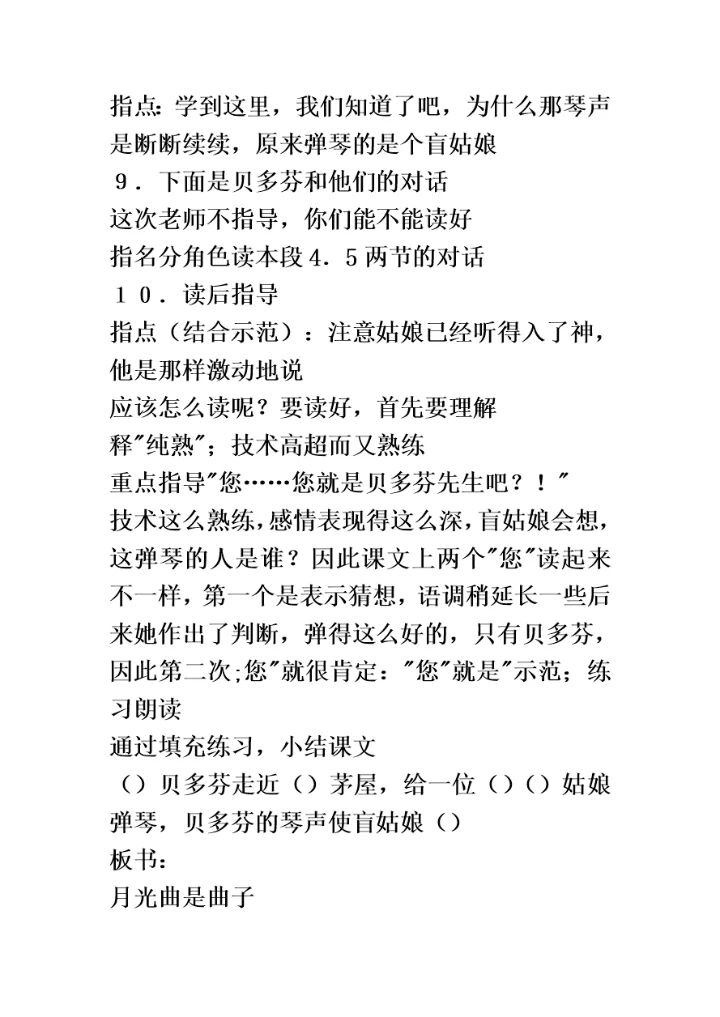 指点：学到这里，我们知道了吧，为什么那琴声是断断续续，原来弹琴的是个盲姑娘
９．下面是贝多芬和他们的对话
这次老师不指导，你们能不能读好
指名分角色读本段４．５两节的对话
１０．读后指导
指点（结合示范）：注意姑娘已经听得入了神，他是那样激动地说
应该怎么读呢？要读好，首先要理解
释"纯熟"；技术高超而又熟练
重点指导"您……您就是贝多芬先生吧？！"
技术这么熟练，感情表现得这么深，盲姑娘会想，这弹琴的人是谁？因此课文上两个"您"读起来不一样，第一个是表示猜想，语调稍延长一些后来她作出了判断，弹得这么好的，只有贝多芬，因此第二次;您"就很肯定："您"就是"示范；练习朗读
通过填充练习，小结课文
（）贝多芬走近（）茅屋，给一位（）（）姑娘弹琴，贝多芬的琴声使盲姑娘（）
板书：
月光曲是曲子